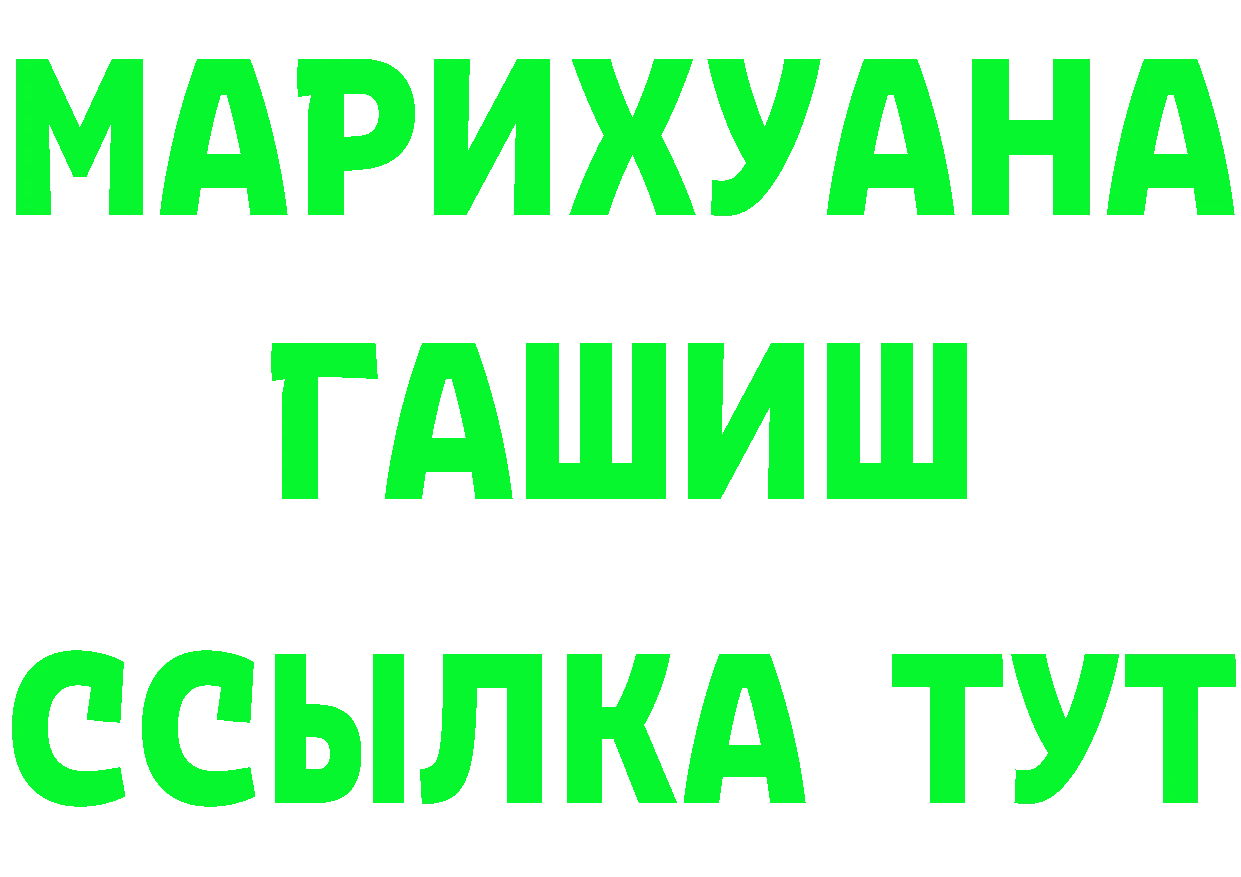 МАРИХУАНА
ГАШИШ
ССЫЛКА ТУТ